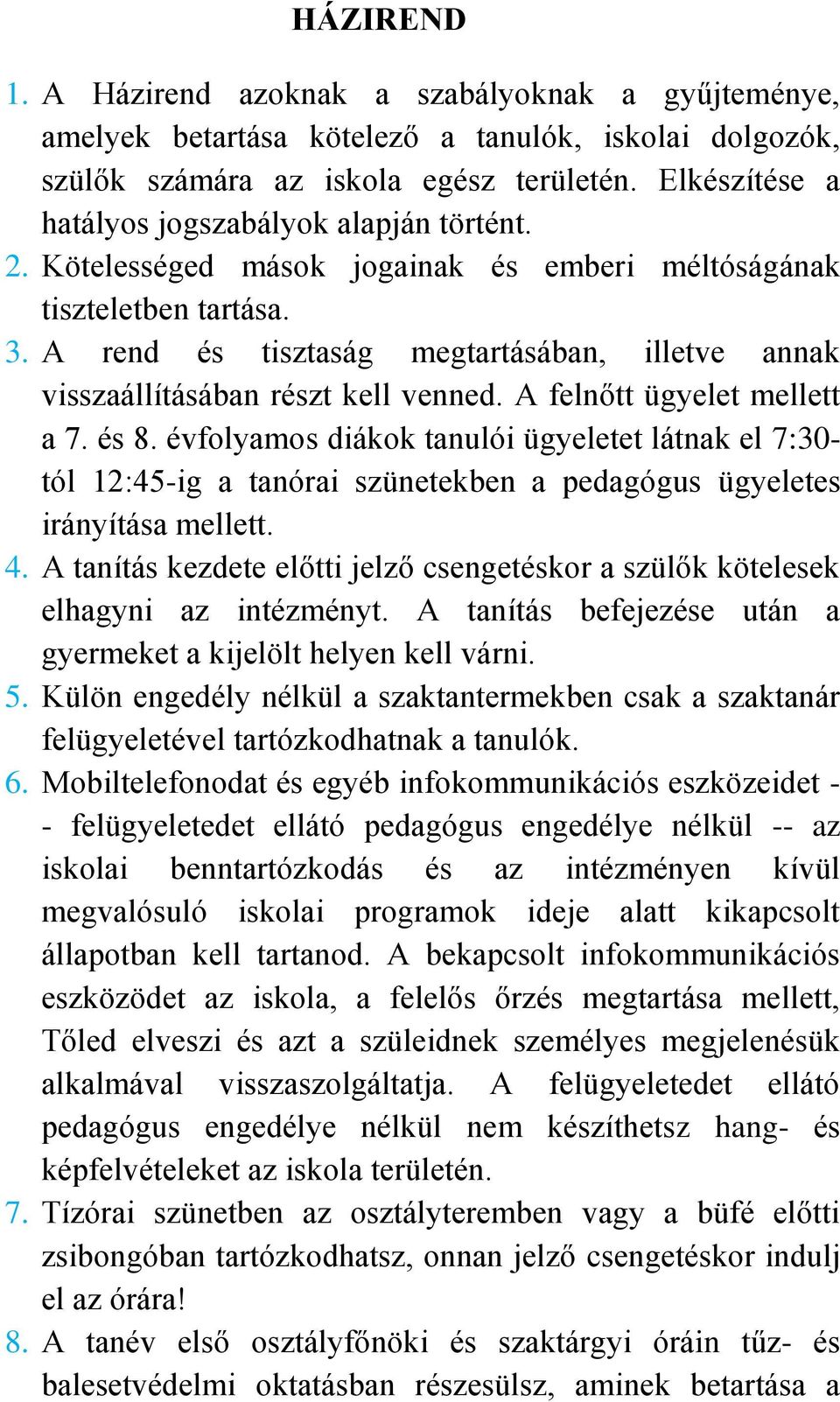 HÁZIREND

1. A Házirend azoknak a szabályoknak a gyűjteménye, amelyek betartása kötelező a tanulók, iskolai dolgozók, szülők számára az iskola egész területén. Elkészítése a hatályos jogszabályok alapján történt.

2. Kötelességed mások jogainak és emberi méltóságának tiszteletben tartása.

3. A rend és tisztaság megtartásában, illetve annak visszaállításában részt kell venned. A felnőtt ügyelet mellett a 7. és 8. évfolyamos diákok tanulói ügyeletet látnak el 7:30-tól 12:45-ig a tanórai szünetekben a pedagógus ügyeletes irányítása mellett.

4. A tanítás kezdete előtti jelző csengetéskor a szülők kötelesek elhagyni az intézményt. A tanítás befejezése után a gyermeket a kijelölt helyen kell várni.

5. Külön engedély nélkül a szaktantermekben csak a szaktanár felügyeletével tartózkodhatnak a tanulók.

6. Mobiltelefonodat és egyéb infokommunikációs eszközeidet -- felügyeletedet ellátó pedagógus engedélye nélkül -- az iskolai benntartózkodás és az intézményen kívül megvalósuló iskolai programok ideje alatt kikapcsolt állapotban kell tartanod. A bekapcsolt infokommunikációs eszközödet az iskola, a felelős őrzés megtartása mellett, Tőled elveszi és azt a szüleidnek személyes megjelenésük alkalmával visszaszolgáltatja. A felügyeletedet ellátó pedagógus engedélye nélkül nem készíthetsz hang- és képfelvételeket az iskola területén.

7. Tízórai szünetben az osztályteremben vagy a büfé előtti zsibongóban tartózkodhatsz, onnan jelző csengetéskor indulj el az órára!

8. A tanév első osztályfőnöki és szaktárgyi óráin tűz- és balesetvédelmi oktatásban részesülsz, aminek betartása a